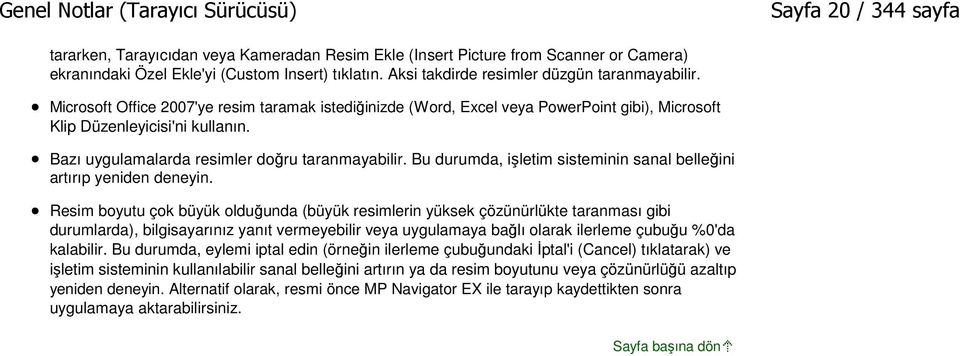 Genel Notlar (Tarayıcı Sürücüsü)

Sayfa 20 / 344 sayfa

tararken, Tarayıcıdan veya Kameradan Resim Ekle (Insert Picture from Scanner or Camera) ekranındaki Özel Ekle'yi (Custom Insert) tıklatın. Aksi takdirde resimler düzgün taranmayabilir.

• Microsoft Office 2007'ye resim taramak istediğinizde (Word, Excel veya PowerPoint gibi), Microsoft Klip Düzenleyicisi'ni kullanın.

• Bazı uygulamalarda resimler doğru taranmayabilir. Bu durumda, işletim sisteminin sanal belleğini artırıp yeniden deneyin.

• Resim boyutu çok büyük olduğunda (büyük resimlerin yüksek çözünürlükte taranması gibi durumlarda), bilgisayarınız yanıt vermeyebilir veya uygulamaya bağlı olarak ilerleme çubuğu %0'da kalabilir. Bu durumda, eylemi iptal edin (örneğin ilerleme çubuğundaki İptal'i (Cancel) tıklatarak) ve işletim sisteminin kullanılabilir sanal belleğini artırın ya da resim boyutunu veya çözünürlüğü azaltıp yeniden deneyin. Alternatif olarak, resmi önce MP Navigator EX ile tarayıp kaydettikten sonra uygulamaya aktarabilirsiniz.

Sayfa başına dön